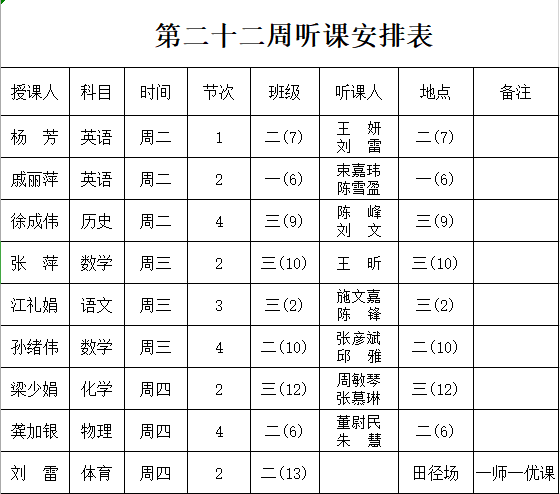 第二十二周听课安排表

| 授课人 | 科目 | 时间 | 节次 | 班级 | 听课人 | 地点 | 备注 |
|---|---|---|---|---|---|---|---|
| 杨　芳 | 英语 | 周二 | 1 | 二(7) | 王　妍 刘　雷 | 二(7) | |
| 戚丽萍 | 英语 | 周二 | 2 | 一(6) | 束嘉玮 陈雪盈 | 一(6) | |
| 徐成伟 | 历史 | 周二 | 4 | 三(9) | 陈　峰 刘　文 | 三(9) | |
| 张　萍 | 数学 | 周三 | 2 | 三(10) | 王　昕 | 三(10) | |
| 江礼娟 | 语文 | 周三 | 3 | 三(2) | 施文嘉 陈　锋 | 三(2) | |
| 孙绪伟 | 数学 | 周三 | 4 | 二(10) | 张彦斌 邱　雅 | 二(10) | |
| 梁少娟 | 化学 | 周四 | 2 | 三(12) | 周敏琴 张慕琳 | 三(12) | |
| 龚加银 | 物理 | 周四 | 4 | 二(6) | 董尉民 朱　慧 | 二(6) | |
| 刘　雷 | 体育 | 周四 | 2 | 二(13) | | 田径场 | 一师一优课 |